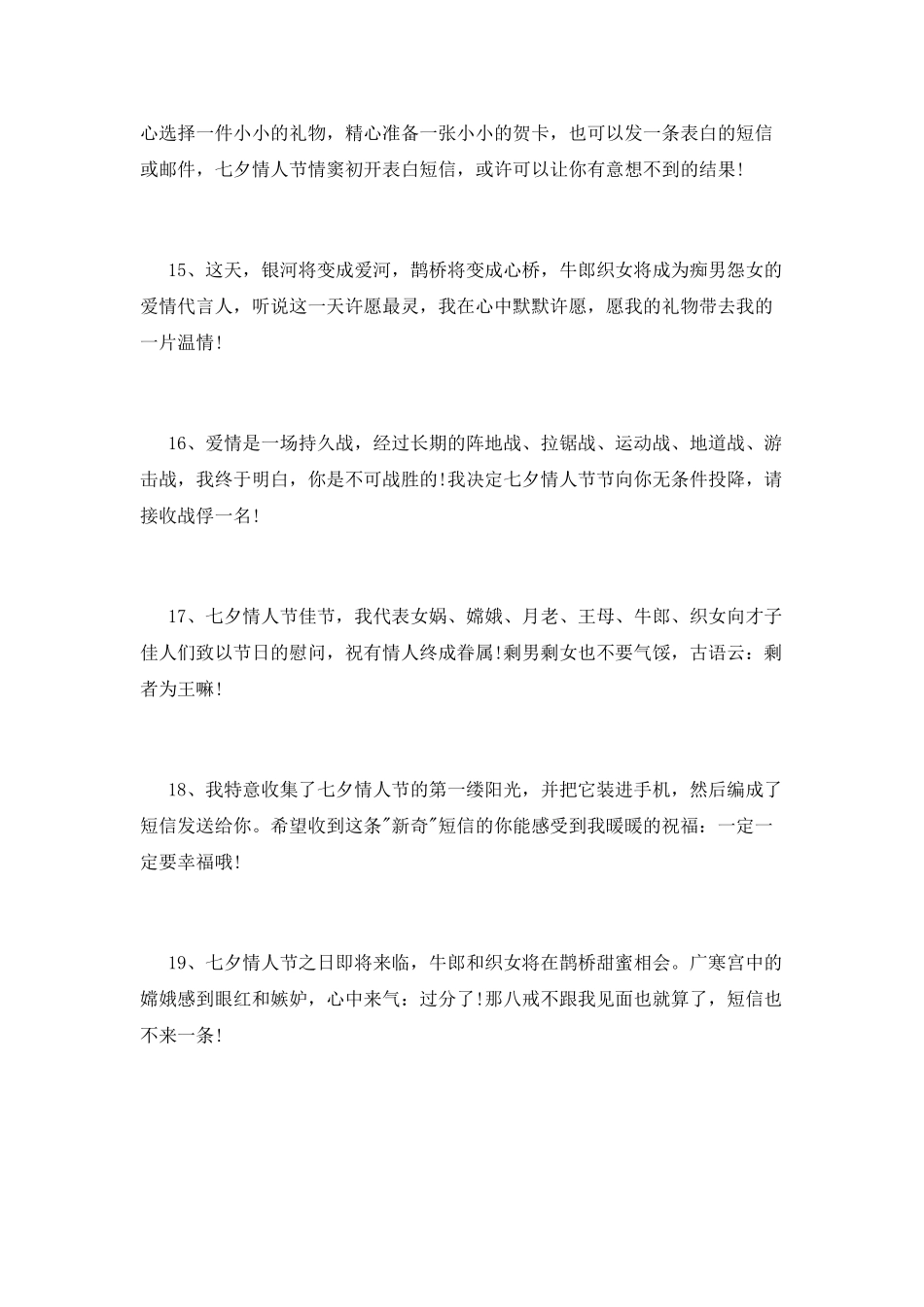 心选择一件小小的礼物，精心准备一张小小的贺卡，也可以发一条表白的短信或邮件，七夕情人节情窦初开表白短信，或许可以让你有意想不到的结果!

15、这天，银河将变成爱河，鹊桥将变成心桥，牛郎织女将成为痴男怨女的爱情代言人，听说这一天许愿最灵，我在心中默默许愿，愿我的礼物带去我的一片温情!

16、爱情是一场持久战，经过长期的阵地战、拉锯战、运动战、地道战、游击战，我终于明白，你是不可战胜的!我决定七夕情人节节向你无条件投降，请接收战俘一名!

17、七夕情人节佳节，我代表女娲、嫦娥、月老、王母、牛郎、织女向才子佳人们致以节日的慰问，祝有情人终成眷属!剩男剩女也不要气馁，古语云：剩者为王嘛!

18、我特意收集了七夕情人节的第一缕阳光，并把它装进手机，然后编成了短信发送给你。希望收到这条"新奇"短信的你能感受到我暖暖的祝福：一定一定要幸福哦!

19、七夕情人节之日即将来临，牛郎和织女将在鹊桥甜蜜相会。广寒宫中的嫦娥感到眼红和嫉妒，心中来气：过分了!那八戒不跟我见面也就算了，短信也不来一条!